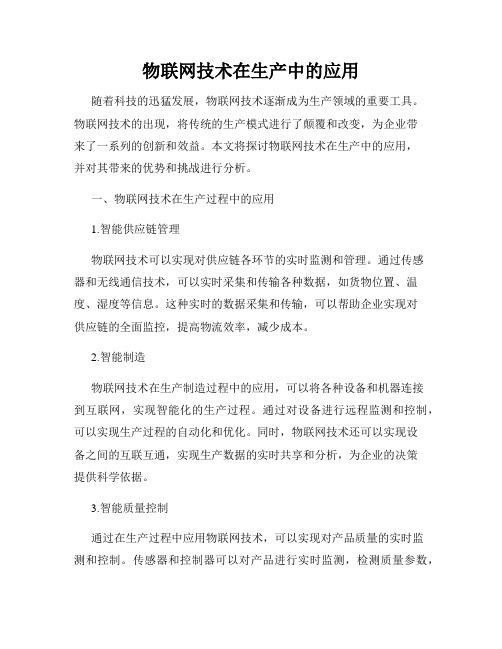 物联网技术在生产中的应用

随着科技的迅猛发展，物联网技术逐渐成为生产领域的重要工具。物联网技术的出现，将传统的生产模式进行了颠覆和改变，为企业带来了一系列的创新和效益。本文将探讨物联网技术在生产中的应用，并对其带来的优势和挑战进行分析。

一、物联网技术在生产过程中的应用

1.智能供应链管理

物联网技术可以实现对供应链各环节的实时监测和管理。通过传感器和无线通信技术，可以实时采集和传输各种数据，如货物位置、温度、湿度等信息。这种实时的数据采集和传输，可以帮助企业实现对供应链的全面监控，提高物流效率，减少成本。

2.智能制造

物联网技术在生产制造过程中的应用，可以将各种设备和机器连接到互联网，实现智能化的生产过程。通过对设备进行远程监测和控制，可以实现生产过程的自动化和优化。同时，物联网技术还可以实现设备之间的互联互通，实现生产数据的实时共享和分析，为企业的决策提供科学依据。

3.智能质量控制

通过在生产过程中应用物联网技术，可以实现对产品质量的实时监测和控制。传感器和控制器可以对产品进行实时监测，检测质量参数，